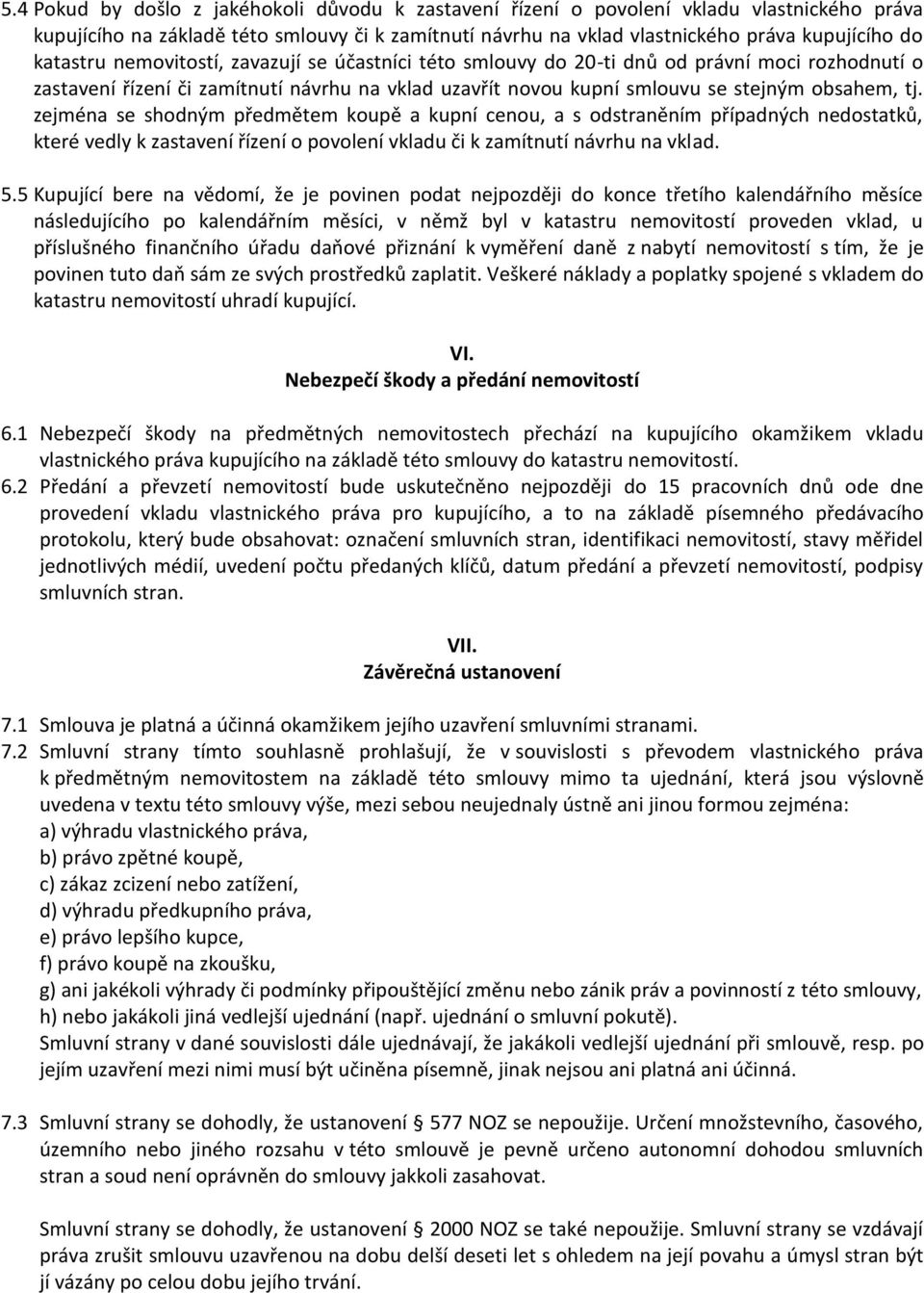 5.4 Pokud by došlo z jakéhokoli důvodu k zastavení řízení o povolení vkladu vlastnického práva kupujícího na základě této smlouvy či k zamítnutí návrhu na vklad vlastnického práva kupujícího do katastru nemovitostí, zavazují se účastníci této smlouvy do 20-ti dnů od právní moci rozhodnutí o zastavení řízení či zamítnutí návrhu na vklad uzavřít novou kupní smlouvu se stejným obsahem, tj. zejména se shodným předmětem koupě a kupní cenou, a s odstraněním případných nedostatků, které vedly k zastavení řízení o povolení vkladu či k zamítnutí návrhu na vklad.

5.5 Kupující bere na vědomí, že je povinen podat nejpozději do konce třetího kalendářního měsíce následujícího po kalendářním měsíci, v němž byl v katastru nemovitostí proveden vklad, u příslušného finančního úřadu daňové přiznání k vyměření daně z nabytí nemovitostí s tím, že je povinen tuto daň sám ze svých prostředků zaplatit. Veškeré náklady a poplatky spojené s vkladem do katastru nemovitostí uhradí kupující.

VI.
Nebezpečí škody a předání nemovitostí

6.1 Nebezpečí škody na předmětných nemovitostech přechází na kupujícího okamžikem vkladu vlastnického práva kupujícího na základě této smlouvy do katastru nemovitostí.
6.2 Předání a převzetí nemovitostí bude uskutečněno nejpozději do 15 pracovních dnů ode dne provedení vkladu vlastnického práva pro kupujícího, a to na základě písemného předávacího protokolu, který bude obsahovat: označení smluvních stran, identifikaci nemovitostí, stavy měřidel jednotlivých médií, uvedení počtu předaných klíčů, datum předání a převzetí nemovitostí, podpisy smluvních stran.

VII.
Závěrečná ustanovení

7.1 Smlouva je platná a účinná okamžikem jejího uzavření smluvními stranami.
7.2 Smluvní strany tímto souhlasně prohlašují, že v souvislosti s převodem vlastnického práva k předmětným nemovitostem na základě této smlouvy mimo ta ujednání, která jsou výslovně uvedena v textu této smlouvy výše, mezi sebou neujednaly ústně ani jinou formou zejména:
a) výhradu vlastnického práva,
b) právo zpětné koupě,
c) zákaz zcizení nebo zatížení,
d) výhradu předkupního práva,
e) právo lepšího kupce,
f) právo koupě na zkoušku,
g) ani jakékoli výhrady či podmínky připouštějící změnu nebo zánik práv a povinností z této smlouvy,
h) nebo jakákoli jiná vedlejší ujednání (např. ujednání o smluvní pokutě).
Smluvní strany v dané souvislosti dále ujednávají, že jakákoli vedlejší ujednání při smlouvě, resp. po jejím uzavření mezi nimi musí být učiněna písemně, jinak nejsou ani platná ani účinná.

7.3 Smluvní strany se dohodly, že ustanovení § 577 NOZ se nepoužije. Určení množstevního, časového, územního nebo jiného rozsahu v této smlouvě je pevně určeno autonomní dohodou smluvních stran a soud není oprávněn do smlouvy jakkoli zasahovat.

Smluvní strany se dohodly, že ustanovení § 2000 NOZ se také nepoužije. Smluvní strany se vzdávají práva zrušit smlouvu uzavřenou na dobu delší deseti let s ohledem na její povahu a úmysl stran být jí vázány po celou dobu jejího trvání.